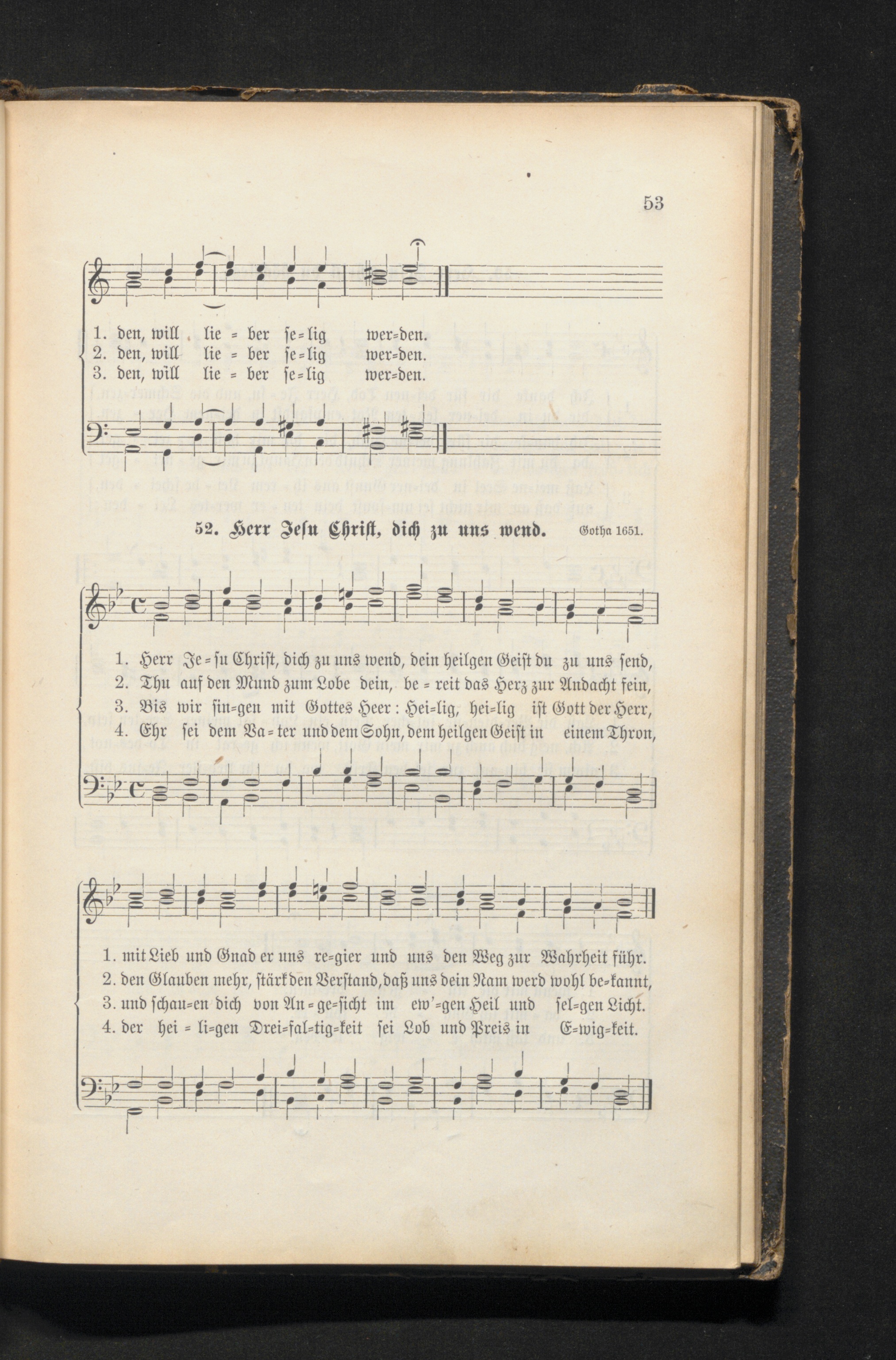 53

1. den, will lie = ber se=lig wer=den.
2. den, will lie = ber se=lig wer=den.
3. den, will lie = ber se=lig wer=den.

52. Herr Jesu Christ, dich zu uns wend. Gotha 1651.

1. Herr Je = su Christ, dich zu uns wend, dein heilgen Geist du zu uns send,
2. Thu auf den Mund zum Lobe dein, be = reit das Herz zur Andacht fein,
3. Bis wir sin=gen mit Gottes Heer: Hei=lig, hei=lig ist Gott der Herr,
4. Ehr sei dem Va = ter und dem Sohn, dem heilgen Geist in einem Thron,

1. mit Lieb und Gnad er uns re=gier und uns den Weg zur Wahrheit führ.
2. den Glauben mehr, stärk den Verstand, daß uns dein Nam werd wohl be=kannt,
3. und schau=en dich von An = ge=sicht im ew'=gen Heil und sel=gen Licht.
4. der hei = li=gen Drei=fal=tig=keit sei Lob und Preis in E=wig=keit.